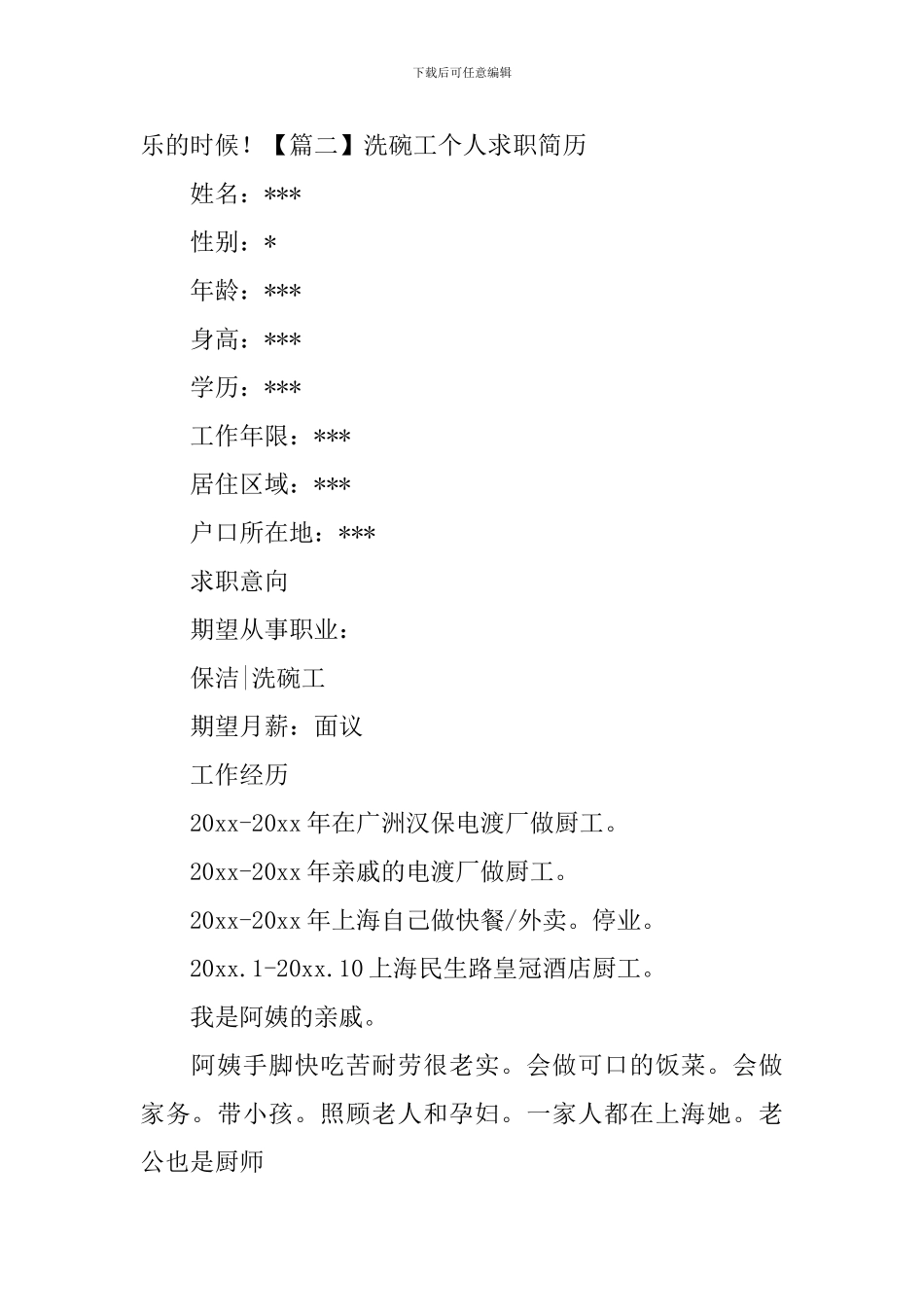 下载后可任意编辑

乐的时候！【篇二】洗碗工个人求职简历

姓名：***

性别：*

年龄：***

身高：***

学历：***

工作年限：***

居住区域：***

户口所在地：***

求职意向

期望从事职业：

保洁|洗碗工

期望月薪：面议

工作经历

20xx-20xx 年在广洲汉保电渡厂做厨工。

20xx-20xx 年亲戚的电渡厂做厨工。

20xx-20xx 年上海自己做快餐/外卖。停业。

20xx.1-20xx.10 上海民生路皇冠酒店厨工。

我是阿姨的亲戚。

阿姨手脚快吃苦耐劳很老实。会做可口的饭菜。会做家务。带小孩。照顾老人和孕妇。一家人都在上海她。老公也是厨师